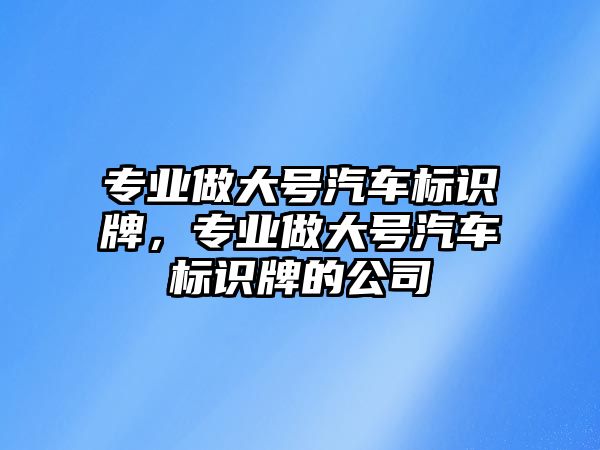 专业做大号汽车标识牌，专业做大号汽车标识牌的公司